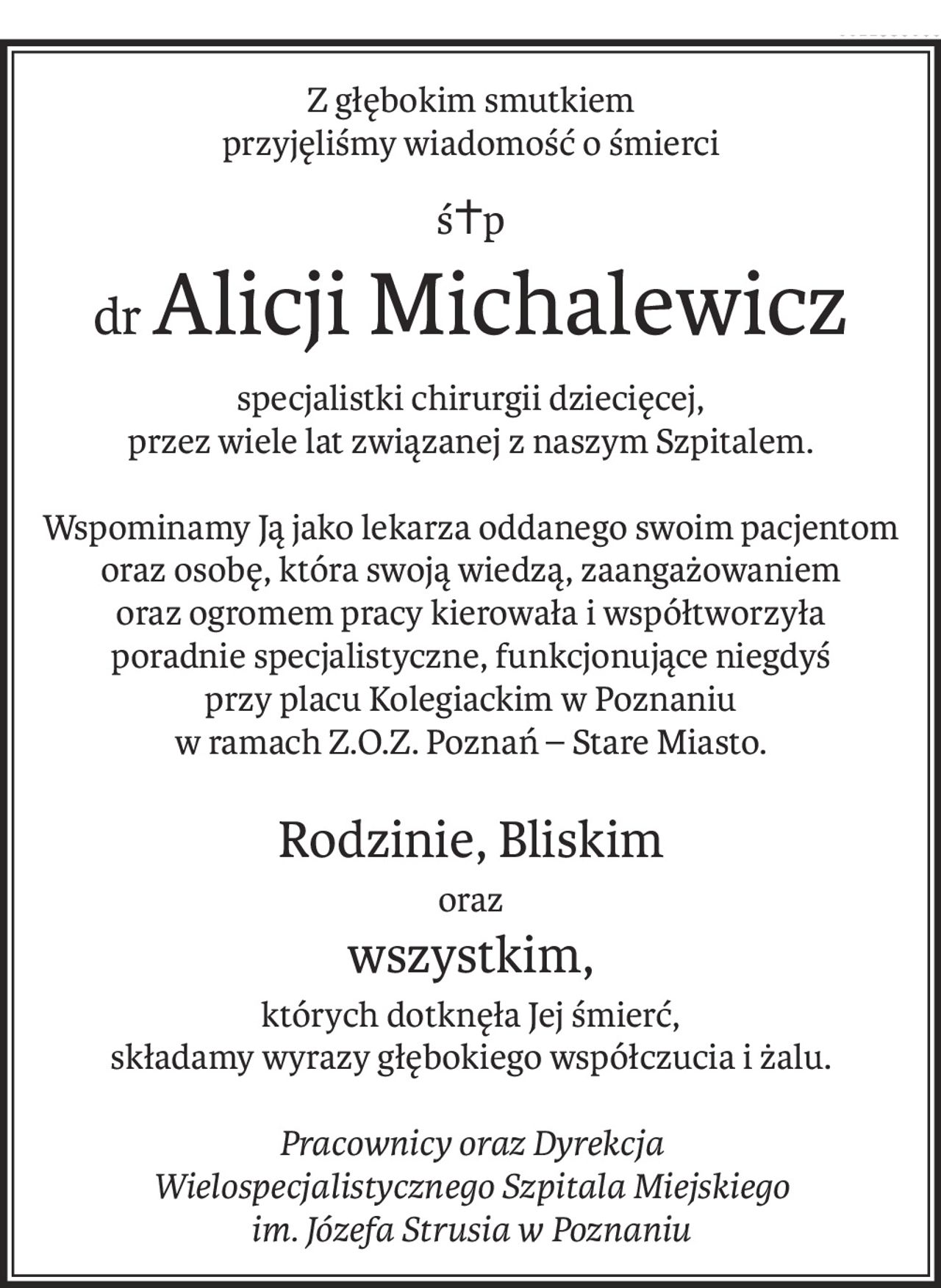 Z głębokim smutkiem
przyjęliśmy wiadomość o śmierci

ś†p

dr Alicji Michalewicz

specjalistki chirurgii dziecięcej,
przez wiele lat związanej z naszym Szpitalem.

Wspominamy Ją jako lekarza oddanego swoim pacjentom oraz osobę, która swoją wiedzą, zaangażowaniem oraz ogromem pracy kierowała i współtworzyła poradnie specjalistyczne, funkcjonujące niegdyś przy placu Kolegiackim w Poznaniu w ramach Z.O.Z. Poznań – Stare Miasto.

Rodzinie, Bliskim
oraz
wszystkim,
których dotknęła Jej śmierć,
składamy wyrazy głębokiego współczucia i żalu.

Pracownicy oraz Dyrekcja
Wielospecjalistycznego Szpitala Miejskiego
im. Józefa Strusia w Poznaniu